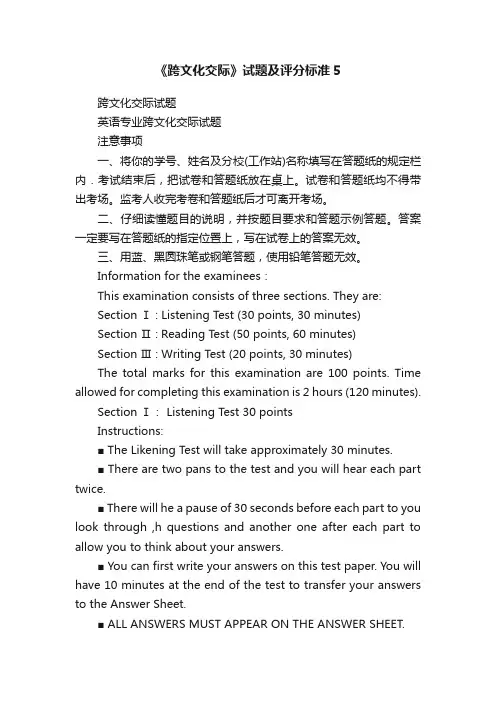 《跨文化交际》试题及评分标准 5

跨文化交际试题

英语专业跨文化交际试题

注意事项

一、将你的学号、姓名及分校(工作站)名称填写在答题纸的规定栏内．考试结束后，把试卷和答题纸放在桌上。试卷和答题纸均不得带出考场。监考人收完考卷和答题纸后才可离开考场。

二、仔细读懂题目的说明，并按题目要求和答题示例答题。答案一定要写在答题纸的指定位置上，写在试卷上的答案无效。

三、用蓝、黑圆珠笔或钢笔答题，使用铅笔答题无效。

Information for the examinees :

This examination consists of three sections. They are:

Section Ⅰ : Listening Test (30 points, 30 minutes)

Section Ⅱ : Reading Test (50 points, 60 minutes)

Section Ⅲ : Writing Test (20 points, 30 minutes)

The total marks for this examination are 100 points. Time allowed for completing this examination is 2 hours (120 minutes).

Section Ⅰ : Listening Test 30 points

Instructions:

■ The Likening Test will take approximately 30 minutes.

■ There are two pans to the test and you will hear each part twice.

■ There will he a pause of 30 seconds before each part to you look through ,h questions and another one after each part to allow you to think about your answers.

■ You can first write your answers on this test paper. You will have 10 minutes at the end of the test to transfer your answers to the Answer Sheet.

■ ALL ANSWERS MUST APPEAR ON THE ANSWER SHEET.